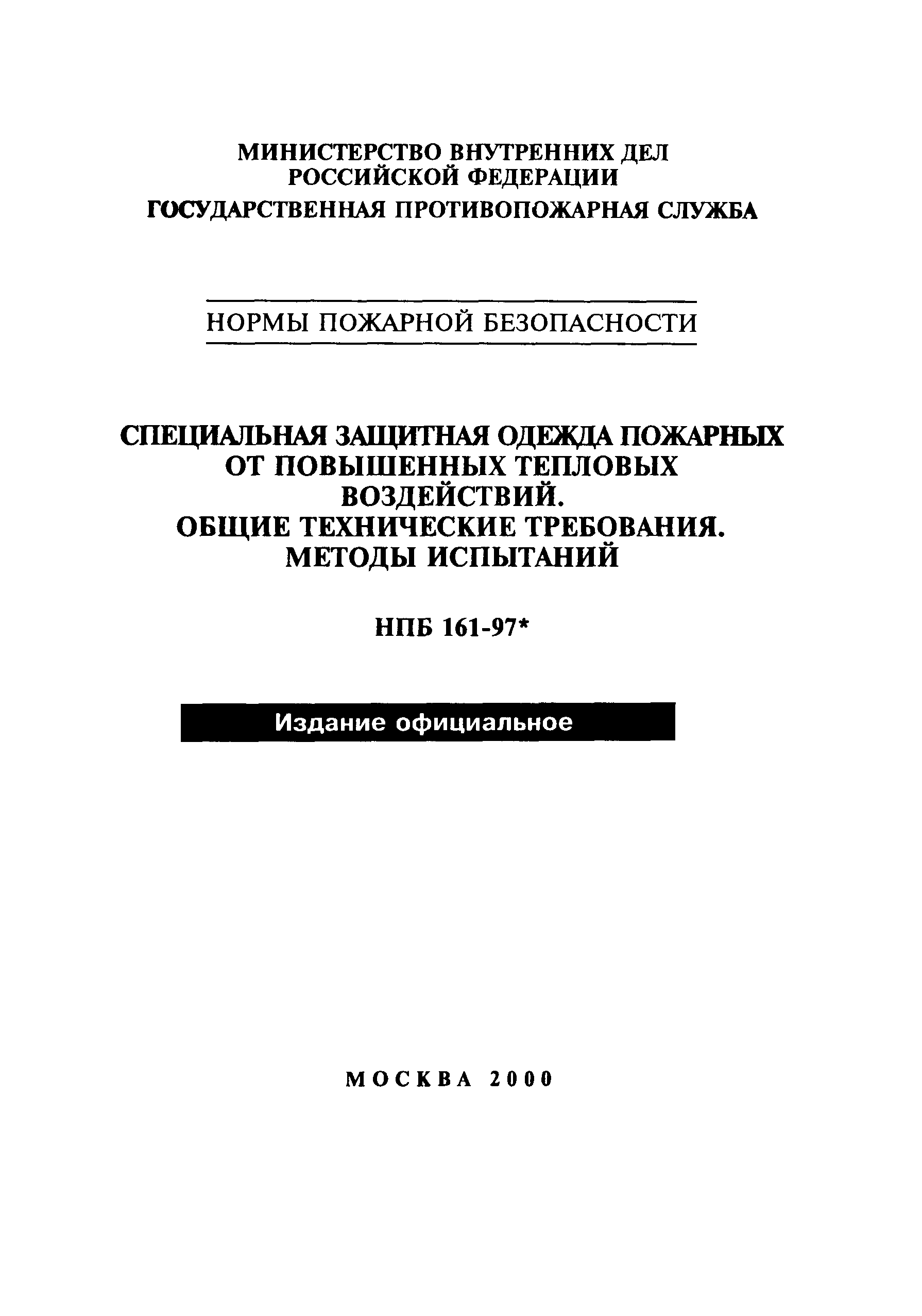 МИНИСТЕРСТВО ВНУТРЕННИХ ДЕЛ
РОССИЙСКОЙ ФЕДЕРАЦИИ
ГОСУДАРСТВЕННАЯ ПРОТИВОПОЖАРНАЯ СЛУЖБА

НОРМЫ ПОЖАРНОЙ БЕЗОПАСНОСТИ

СПЕЦИАЛЬНАЯ ЗАЩИТНАЯ ОДЕЖДА ПОЖАРНЫХ
ОТ ПОВЫШЕННЫХ ТЕПЛОВЫХ
ВОЗДЕЙСТВИЙ.
ОБЩИЕ ТЕХНИЧЕСКИЕ ТРЕБОВАНИЯ.
МЕТОДЫ ИСПЫТАНИЙ

НПБ 161-97*

Издание официальное

МОСКВА 2000